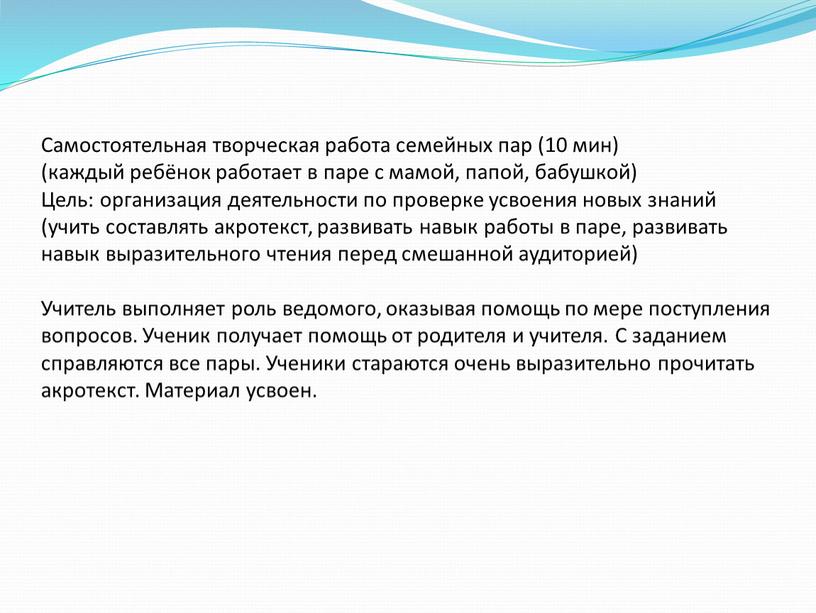 Самостоятельная творческая работа семейных пар (10 мин)
(каждый ребёнок работает в паре с мамой, папой, бабушкой)
Цель: организация деятельности по проверке усвоения новых знаний (учить составлять акротекст, развивать навык работы в паре, развивать навык выразительного чтения перед смешанной аудиторией)

Учитель выполняет роль ведомого, оказывая помощь по мере поступления вопросов. Ученик получает помощь от родителя и учителя. С заданием справляются все пары. Ученики стараются очень выразительно прочитать акротекст. Материал усвоен.